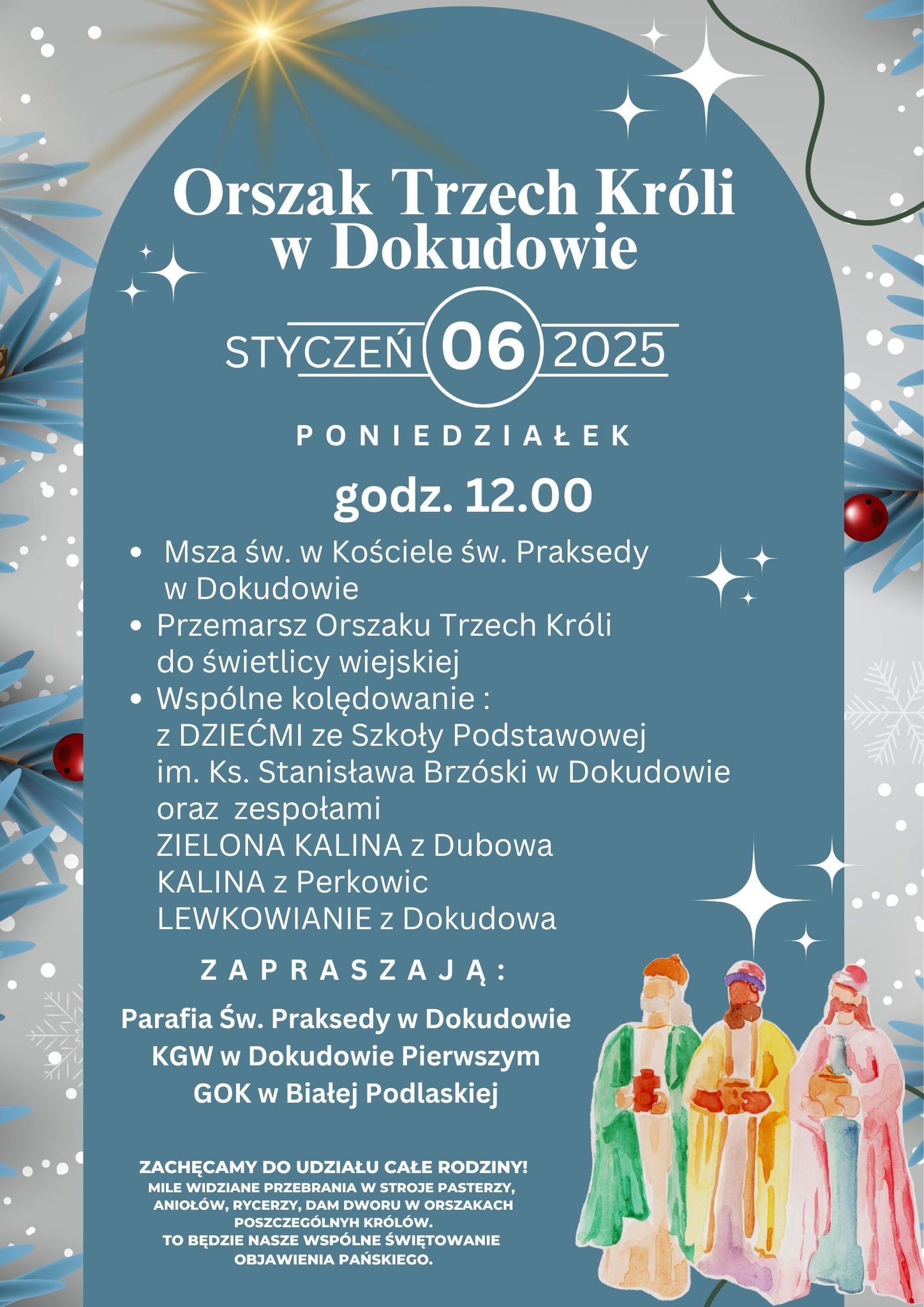 Orszak Trzech Króli
w Dokudowie

STYCZEŃ 06 2025

PONIEDZIAŁEK

godz. 12.00

• Msza św. w Kościele św. Praksedy w Dokudowie
• Przemarsz Orszaku Trzech Króli do świetlicy wiejskiej
• Wspólne kolędowanie : z DZIEĆMI ze Szkoły Podstawowej im. Ks. Stanisława Brzóski w Dokudowie oraz zespołami
ZIELONA KALINA z Dubowa
KALINA z Perkowic
LEWKOWIANIE z Dokudowa

ZAPRASZAJĄ:

Parafia Św. Praksedy w Dokudowie
KGW w Dokudowie Pierwszym
GOK w Białej Podlaskiej

ZACHĘCAMY DO UDZIAŁU CAŁE RODZINY!
MILE WIDZIANE PRZEBRANIA W STROJE PASTERZY, ANIOŁÓW, RYCERZY, DAM DWORU W ORSZAKACH POSZCZEGÓLNYH KRÓLÓW.
TO BĘDZIE NASZE WSPÓLNE ŚWIĘTOWANIE OBJAWIENIA PAŃSKIEGO.